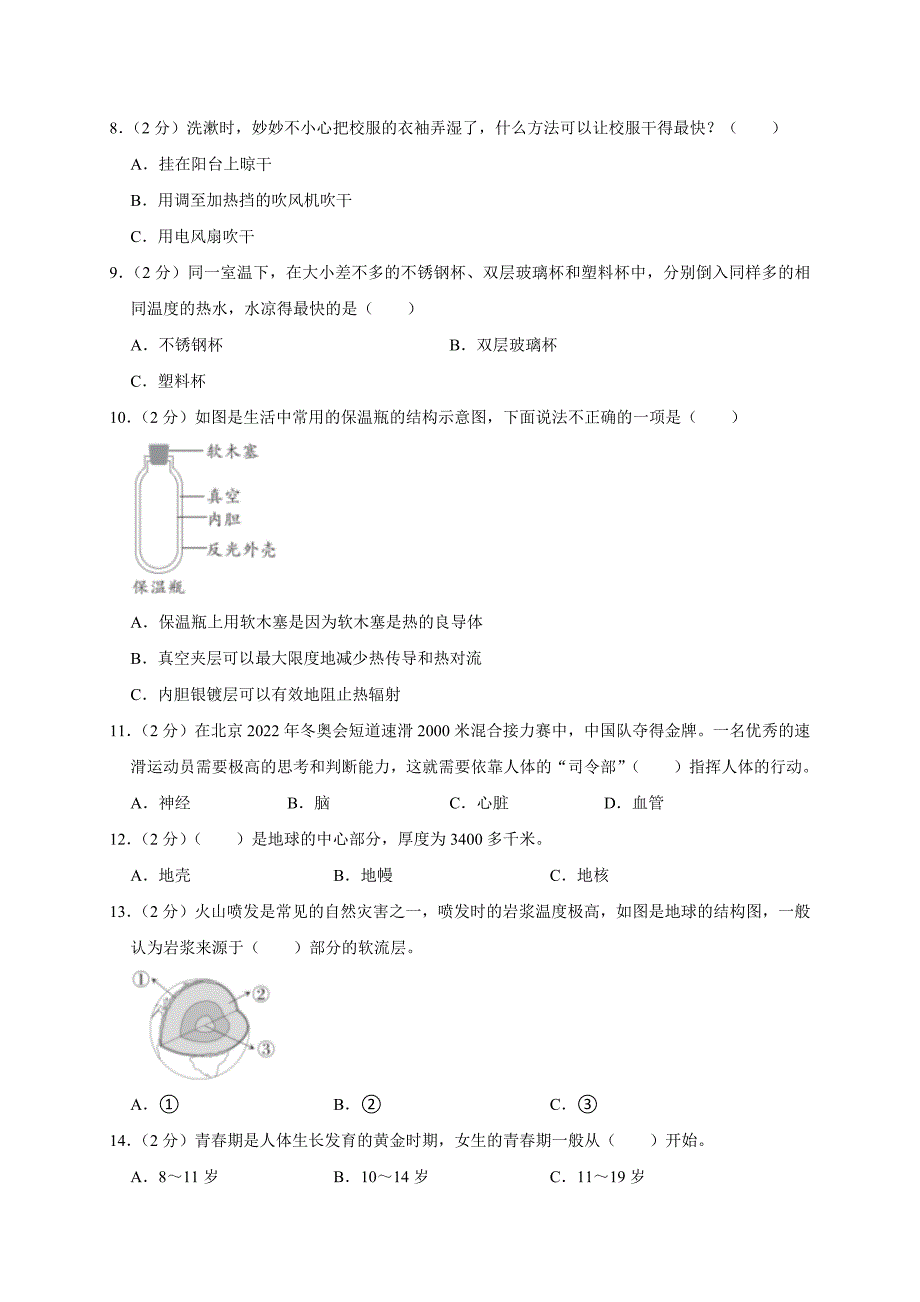 8．（2 分）洗漱时，妙妙不小心把校服的衣袖弄湿了，什么方法可以让校服干得最快？（　　）

A．挂在阳台上晾干

B．用调至加热挡的吹风机吹干

C．用电风扇吹干

9．（2 分）同一室温下，在大小差不多的不锈钢杯、双层玻璃杯和塑料杯中，分别倒入同样多的相同温度的热水，水凉得最快的是（　　）

A．不锈钢杯

B．双层玻璃杯

C．塑料杯

10．（2 分）如图是生活中常用的保温瓶的结构示意图，下面说法不正确的一项是（　　）

软木塞
真空
内胆
反光外壳
保温瓶

A．保温瓶上用软木塞是因为软木塞是热的良导体

B．真空夹层可以最大限度地减少热传导和热对流

C．内胆银镀层可以有效地阻止热辐射

11．（2 分）在北京 2022 年冬奥会短道速滑 2000 米混合接力赛中，中国队夺得金牌。一名优秀的速滑运动员需要极高的思考和判断能力，这就需要依靠人体的“司令部”（　　）指挥人体的行动。

A．神经　　B．脑　　C．心脏　　D．血管

12．（2 分）（　　）是地球的中心部分，厚度为 3400 多千米。

A．地壳　　B．地幔　　C．地核

13．（2 分）火山喷发是常见的自然灾害之一，喷发时的岩浆温度极高，如图是地球的结构图，一般认为岩浆来源于（　　）部分的软流层。

①
②
③

A．①　　B．②　　C．③

14．（2 分）青春期是人体生长发育的黄金时期，女生的青春期一般从（　　）开始。

A．8～11 岁　　B．10～14 岁　　C．11～19 岁